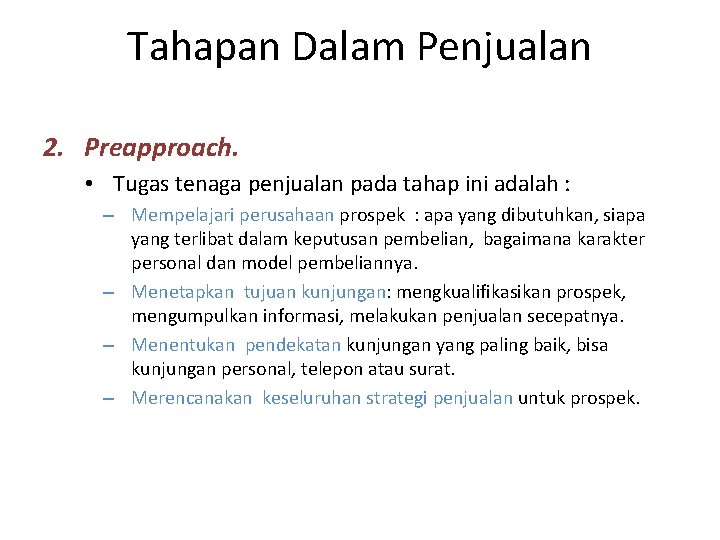 Tahapan Dalam Penjualan

2. Preapproach.

• Tugas tenaga penjualan pada tahap ini adalah :

– Mempelajari perusahaan prospek : apa yang dibutuhkan, siapa yang terlibat dalam keputusan pembelian, bagaimana karakter personal dan model pembeliannya.

– Menetapkan tujuan kunjungan: mengkualifikasikan prospek, mengumpulkan informasi, melakukan penjualan secepatnya.

– Menentukan pendekatan kunjungan yang paling baik, bisa kunjungan personal, telepon atau surat.

– Merencanakan keseluruhan strategi penjualan untuk prospek.